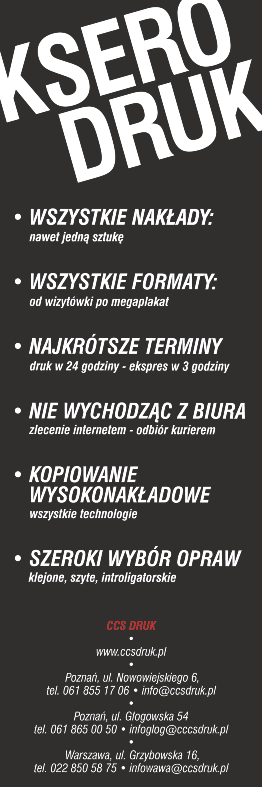 KSERO
DRUK

• WSZYSTKIE NAKŁADY:
nawet jedną sztukę

• WSZYSTKIE FORMATY:
od wizytówki po megaplakat

• NAJKRÓTSZE TERMINY
druk w 24 godziny - ekspres w 3 godziny

• NIE WYCHODZĄC Z BIURA
zlecenie internetem - odbiór kurierem

• KOPIOWANIE WYSOKONAKŁADOWE
wszystkie technologie

• SZEROKI WYBÓR OPRAW
klejone, szyte, introligatorskie

CCS DRUK
•
www.ccsdruk.pl
•
Poznań, ul. Nowowiejskiego 6,
tel. 061 855 17 06 • info@ccsdruk.pl
•
Poznań, ul. Głogowska 54
tel. 061 865 00 50 • infoglog@ccsdruk.pl
•
Warszawa, ul. Grzybowska 16,
tel. 022 850 58 75 • infowawa@ccsdruk.pl